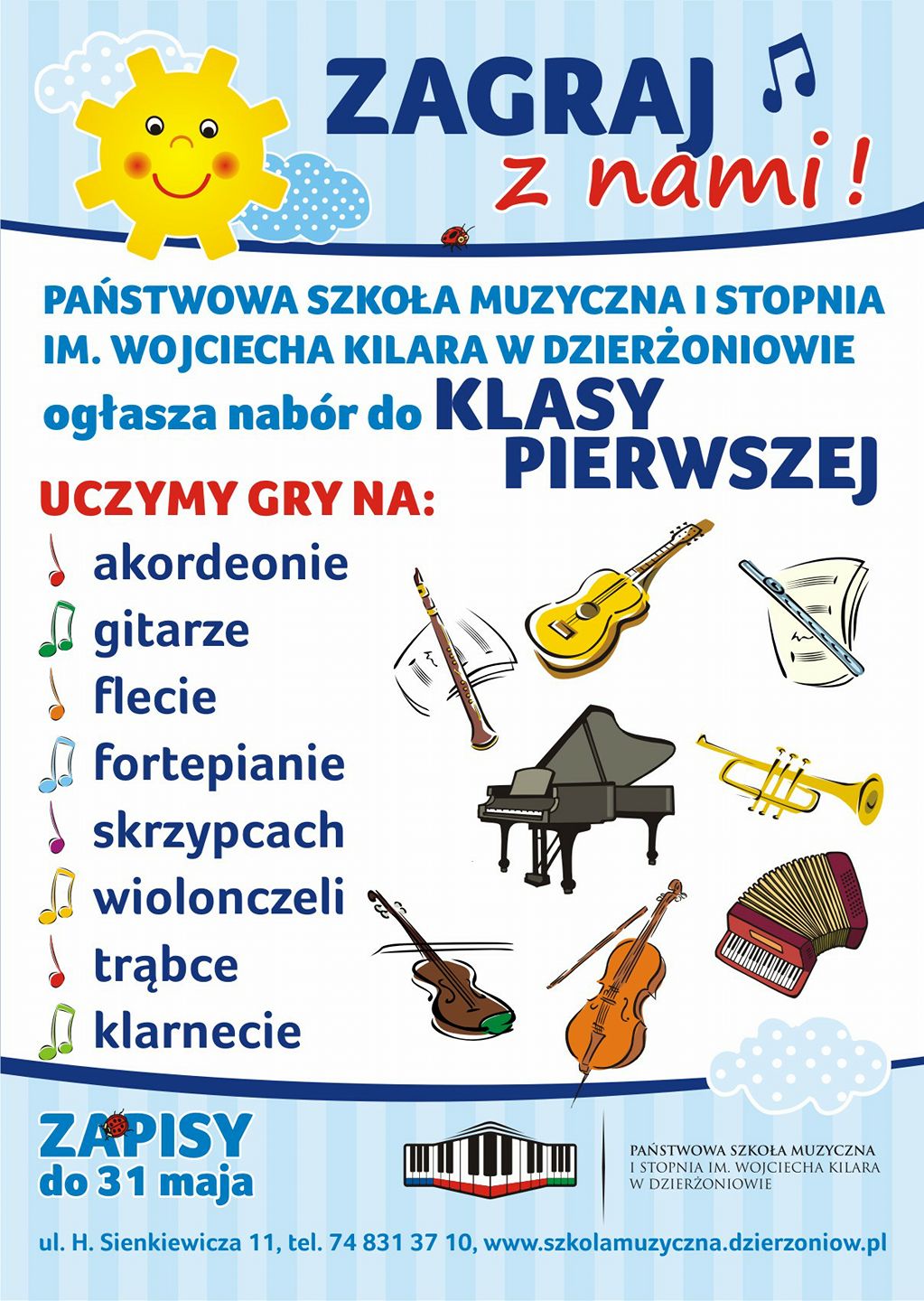 ZAGRAJ z nami !

PAŃSTWOWA SZKOŁA MUZYCZNA I STOPNIA IM. WOJCIECHA KILARA W DZIERŻONIOWIE

ogłasza nabór do KLASY PIERWSZEJ

UCZYMY GRY NA:
akordeonie
gitarze
flecie
fortepianie
skrzypcach
wiolonczeli
trąbce
klarnecie

ZAPISY do 31 maja

PAŃSTWOWA SZKOŁA MUZYCZNA I STOPNIA IM. WOJCIECHA KILARA W DZIERŻONIOWIE

ul. H. Sienkiewicza 11, tel. 74 831 37 10, www.szkolamuzyczna.dzierzoniow.pl